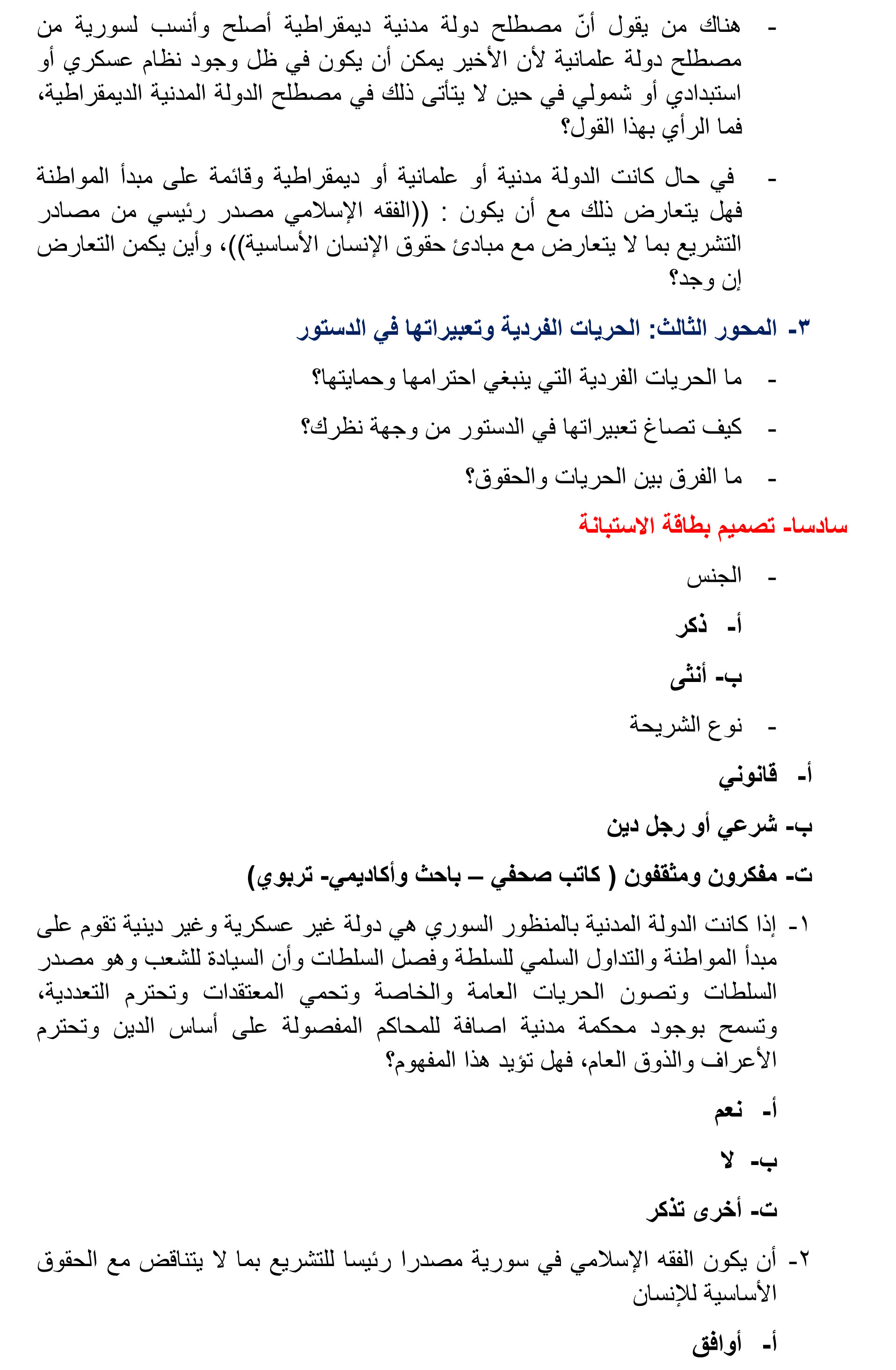 - هناك من يقول أنّ مصطلح دولة مدنية ديمقراطية أصلح وأنسب لسورية من مصطلح دولة علمانية لأن الأخير يمكن أن يكون في ظل وجود نظام عسكري أو استبدادي أو شمولي في حين لا يتأتى ذلك في مصطلح الدولة المدنية الديمقراطية، فما الرأي بهذا القول؟

- في حال كانت الدولة مدنية أو علمانية أو ديمقراطية وقائمة على مبدأ المواطنة فهل يتعارض ذلك مع أن يكون : ((الفقه الإسلامي مصدر رئيسي من مصادر التشريع بما لا يتعارض مع مبادئ حقوق الإنسان الأساسية))، وأين يكمن التعارض إن وجد؟

٣- المحور الثالث: الحريات الفردية وتعبيراتها في الدستور

- ما الحريات الفردية التي ينبغي احترامها وحمايتها؟

- كيف تصاغ تعبيراتها في الدستور من وجهة نظرك؟

- ما الفرق بين الحريات والحقوق؟

سادسا- تصميم بطاقة الاستبانة

- الجنس

أ- ذكر

ب- أنثى

- نوع الشريحة

أ- قانوني

ب- شرعي أو رجل دين

ت- مفكرون ومثقفون ( كاتب صحفي – باحث وأكاديمي- تربوي)

١- إذا كانت الدولة المدنية بالمنظور السوري هي دولة غير عسكرية وغير دينية تقوم على مبدأ المواطنة والتداول السلمي للسلطة وفصل السلطات وأن السيادة للشعب وهو مصدر السلطات وتصون الحريات العامة والخاصة وتحمي المعتقدات وتحترم التعددية، وتسمح بوجود محكمة مدنية اصافة للمحاكم المفصولة على أساس الدين وتحترم الأعراف والذوق العام، فهل تؤيد هذا المفهوم؟

أ- نعم

ب- لا

ت- أخرى تذكر

٢- أن يكون الفقه الإسلامي في سورية مصدرا رئيسا للتشريع بما لا يتناقض مع الحقوق الأساسية للإنسان

أ- أوافق